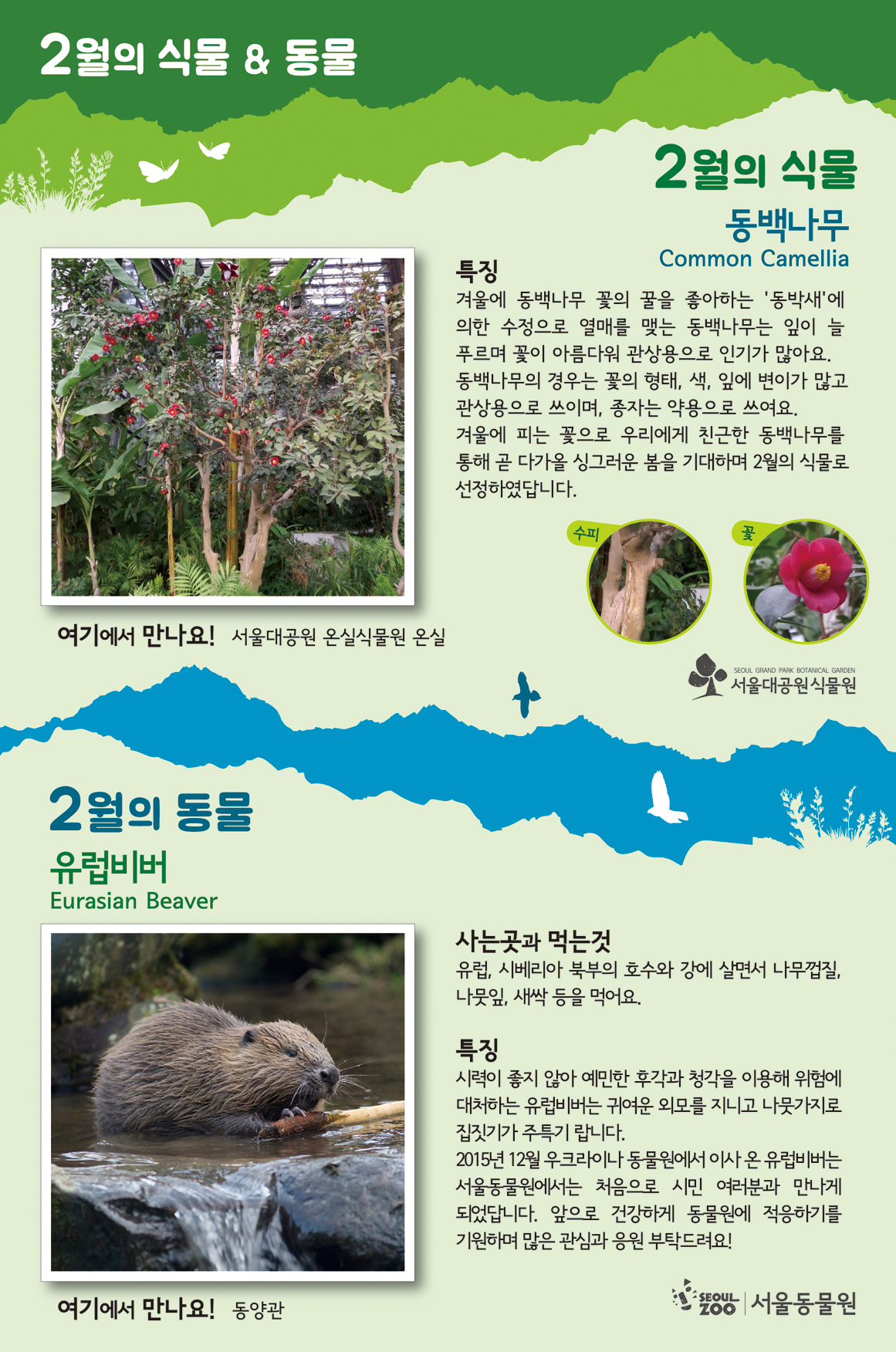 2월의 식물 & 동물

2월의 식물

동백나무

Common Camellia

특징

겨울에 동백나무 꽃의 꿀을 좋아하는 '동박새'에 의한 수정으로 열매를 맺는 동백나무는 잎이 늘 푸르며 꽃이 아름다워 관상용으로 인기가 많아요. 동백나무의 경우는 꽃의 형태, 색, 잎에 변이가 많고 관상용으로 쓰이며, 종자는 약용으로 쓰여요. 겨울에 피는 꽃으로 우리에게 친근한 동백나무를 통해 곧 다가올 싱그러운 봄을 기대하며 2월의 식물로 선정하였답니다.

수피

꽃

여기에서 만나요! 서울대공원 온실식물원 온실

SEOUL GRAND PARK BOTANICAL GARDEN
서울대공원식물원

2월의 동물

유럽비버

Eurasian Beaver

사는곳과 먹는것

유럽, 시베리아 북부의 호수와 강에 살면서 나무껍질, 나뭇잎, 새싹 등을 먹어요.

특징

시력이 좋지 않아 예민한 후각과 청각을 이용해 위험에 대처하는 유럽비버는 귀여운 외모를 지니고 나뭇가지로 집짓기가 주특기 랍니다. 2015년 12월 우크라이나 동물원에서 이사 온 유럽비버는 서울동물원에서는 처음으로 시민 여러분과 만나게 되었답니다. 앞으로 건강하게 동물원에 적응하기를 기원하며 많은 관심과 응원 부탁드려요!

여기에서 만나요! 동양관

SEOUL ZOO 서울동물원